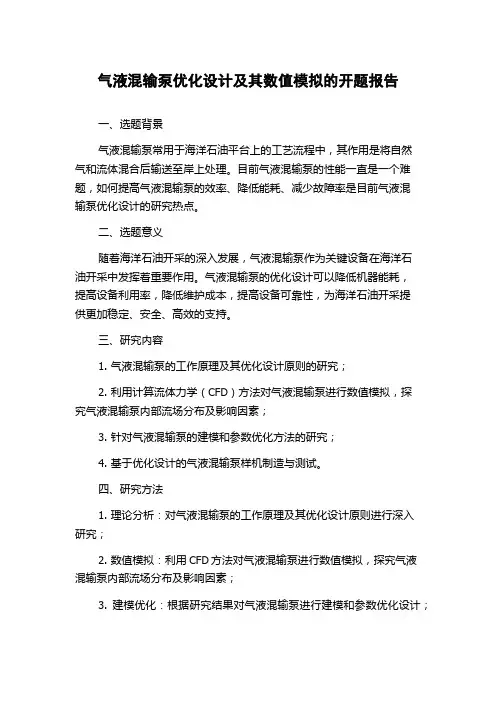 气液混输泵优化设计及其数值模拟的开题报告

一、选题背景

气液混输泵常用于海洋石油平台上的工艺流程中，其作用是将自然气和流体混合后输送至岸上处理。目前气液混输泵的性能一直是一个难题，如何提高气液混输泵的效率、降低能耗、减少故障率是目前气液混输泵优化设计的研究热点。

二、选题意义

随着海洋石油开采的深入发展，气液混输泵作为关键设备在海洋石油开采中发挥着重要作用。气液混输泵的优化设计可以降低机器能耗，提高设备利用率，降低维护成本，提高设备可靠性，为海洋石油开采提供更加稳定、安全、高效的支持。

三、研究内容

1. 气液混输泵的工作原理及其优化设计原则的研究；

2. 利用计算流体力学（CFD）方法对气液混输泵进行数值模拟，探究气液混输泵内部流场分布及影响因素；

3. 针对气液混输泵的建模和参数优化方法的研究；

4. 基于优化设计的气液混输泵样机制造与测试。

四、研究方法

1. 理论分析：对气液混输泵的工作原理及其优化设计原则进行深入研究；

2. 数值模拟：利用 CFD 方法对气液混输泵进行数值模拟，探究气液混输泵内部流场分布及影响因素；

3. 建模优化：根据研究结果对气液混输泵进行建模和参数优化设计；